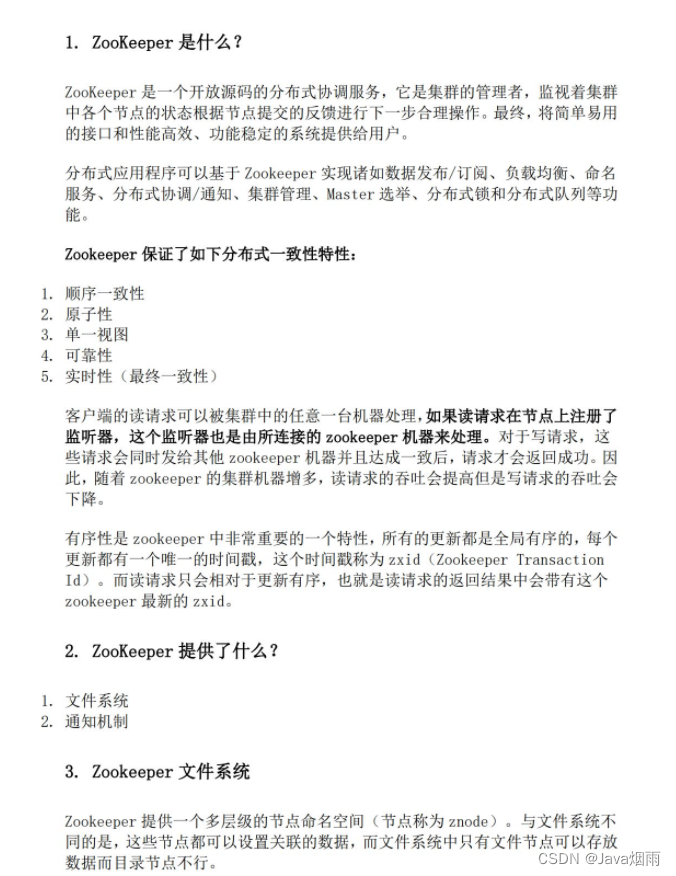 1. ZooKeeper 是什么？

ZooKeeper 是一个开放源码的分布式协调服务，它是集群的管理者，监视着集群中各个节点的状态根据节点提交的反馈进行下一步合理操作。最终，将简单易用的接口和性能高效、功能稳定的系统提供给用户。

分布式应用程序可以基于 Zookeeper 实现诸如数据发布/订阅、负载均衡、命名服务、分布式协调/通知、集群管理、Master 选举、分布式锁和分布式队列等功能。

Zookeeper 保证了如下分布式一致性特性：

1. 顺序一致性
2. 原子性
3. 单一视图
4. 可靠性
5. 实时性（最终一致性）

客户端的读请求可以被集群中的任意一台机器处理，如果读请求在节点上注册了监听器，这个监听器也是由所连接的 zookeeper 机器来处理。对于写请求，这些请求会同时发给其他 zookeeper 机器并且达成一致后，请求才会返回成功。因此，随着 zookeeper 的集群机器增多，读请求的吞吐会提高但是写请求的吞吐会下降。

有序性是 zookeeper 中非常重要的一个特性，所有的更新都是全局有序的，每个更新都有一个唯一的时间戳，这个时间戳称为 zxid（Zookeeper Transaction Id）。而读请求只会相对于更新有序，也就是读请求的返回结果中会带有这个 zookeeper 最新的 zxid。

2. ZooKeeper 提供了什么？

1. 文件系统
2. 通知机制

3. Zookeeper 文件系统

Zookeeper 提供一个多层级的节点命名空间（节点称为 znode）。与文件系统不同的是，这些节点都可以设置关联的数据，而文件系统中只有文件节点可以存放数据而目录节点不行。

CSDN @Java烟雨